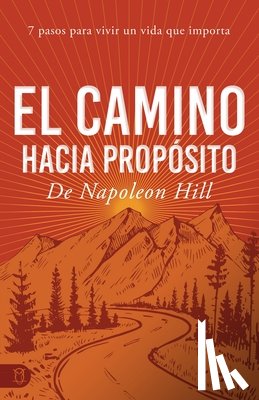 7 pasos para vivir un vida que importa

EL CAMINO
HACIA PROPÓSITO

De Napoleon Hill